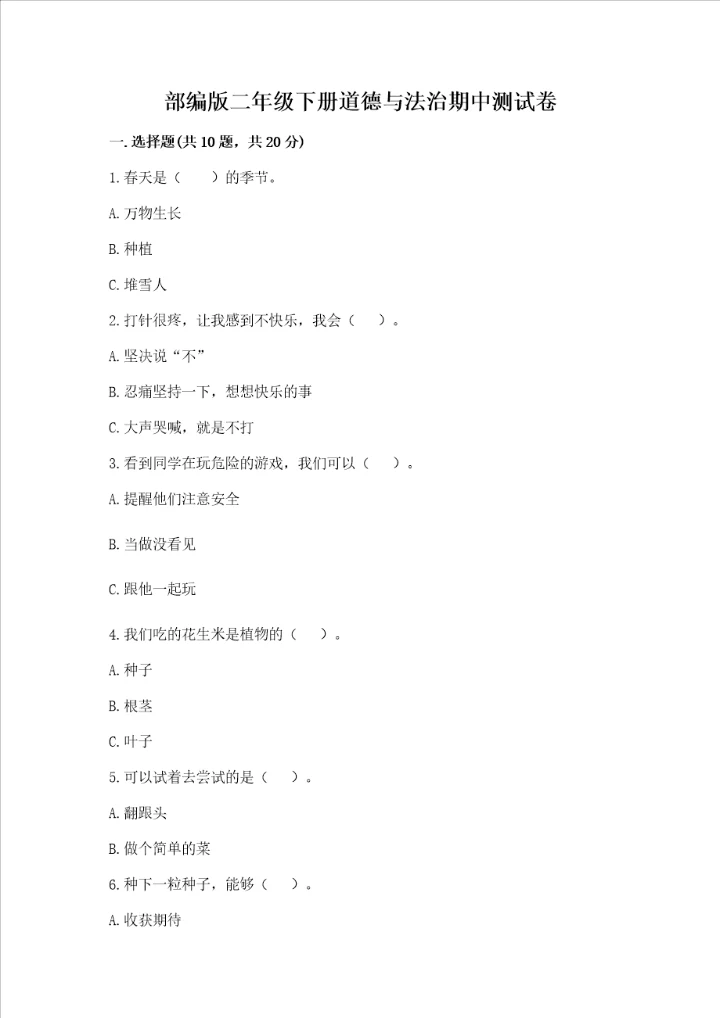 部编版二年级下册道德与法治期中测试卷

一.选择题(共10题，共20分)

1.春天是（　　）的季节。

A.万物生长

B.种植

C.堆雪人

2.打针很疼，让我感到不快乐，我会（　）。

A.坚决说“不”

B.忍痛坚持一下，想想快乐的事

C.大声哭喊，就是不打

3.看到同学在玩危险的游戏，我们可以（　）。

A.提醒他们注意安全

B.当做没看见

C.跟他一起玩

4.我们吃的花生米是植物的（　）。

A.种子

B.根茎

C.叶子

5.可以试着去尝试的是（　）。

A.翻跟头

B.做个简单的菜

6.种下一粒种子，能够（　）。

A.收获期待